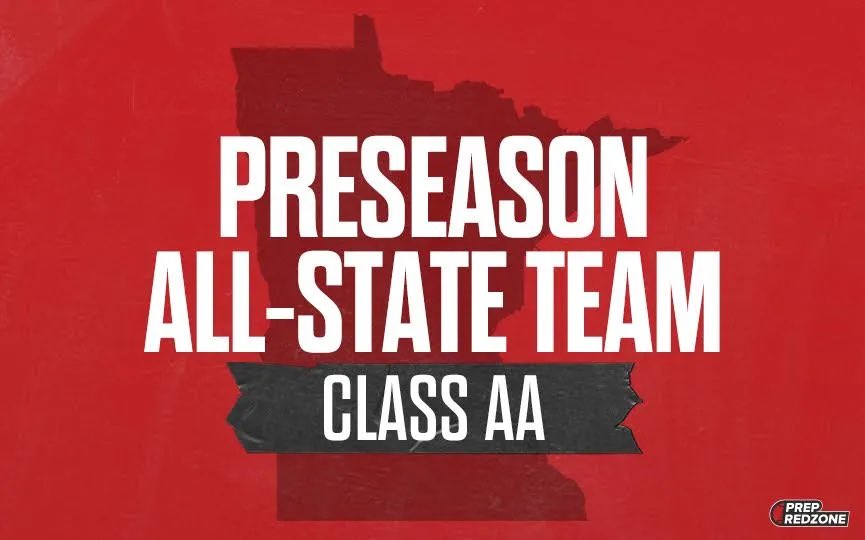 PRESEASON ALL-STATE TEAM

CLASS AA

PREP REDZONE